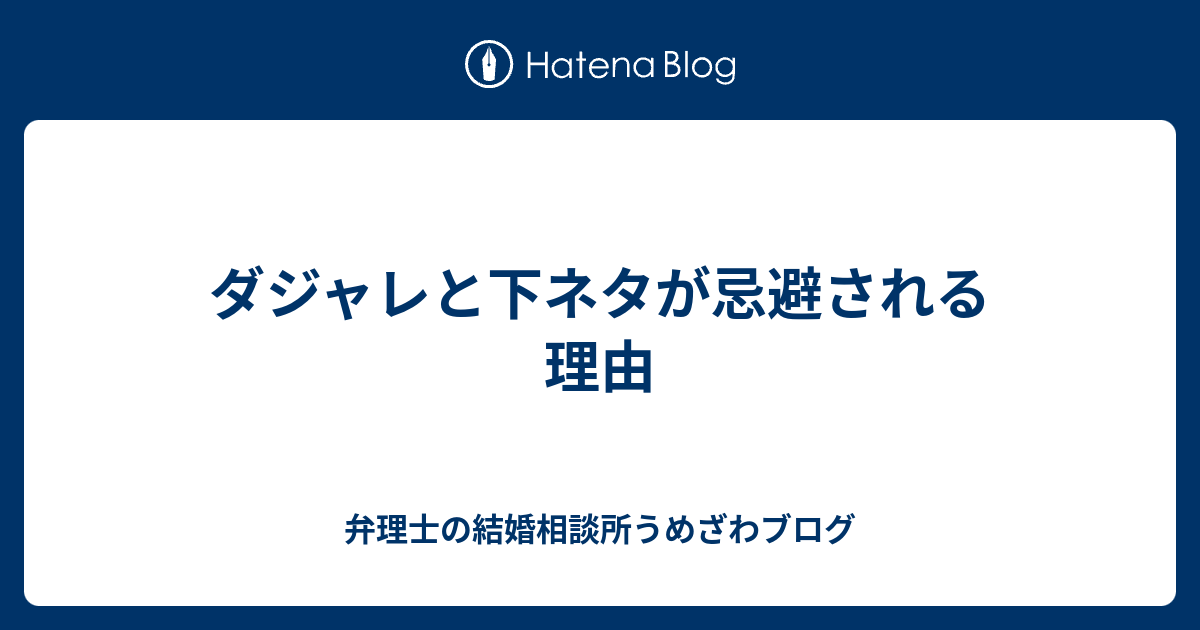 Hatena Blog

ダジャレと下ネタが忌避される理由

弁理士の結婚相談所うめざわブログ